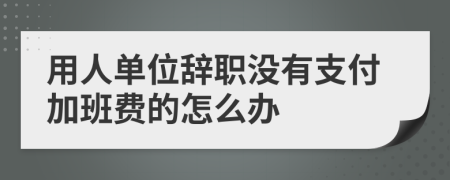 用人单位辞职没有支付加班费的怎么办